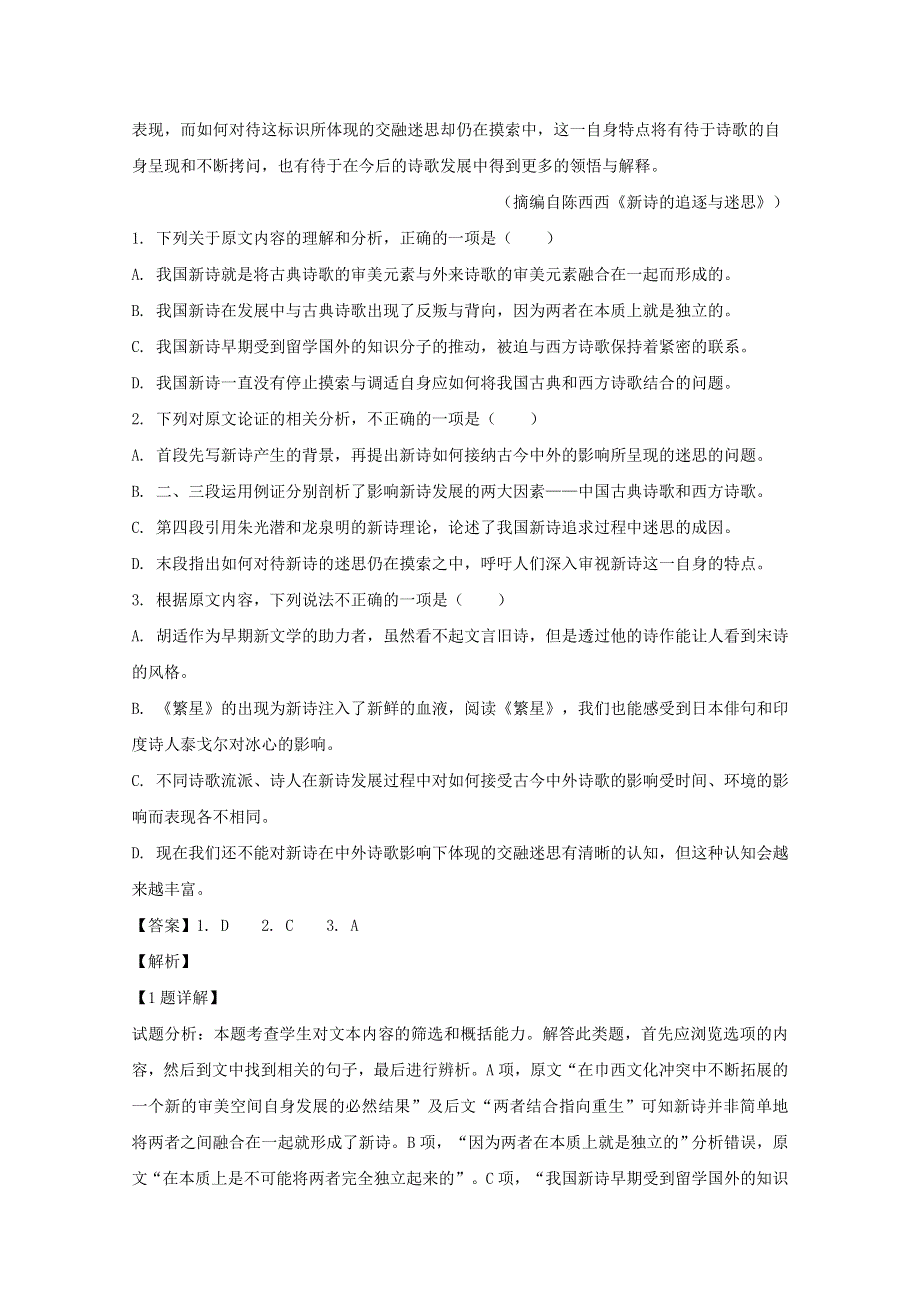 表现，而如何对待这标识所体现的交融迷思却仍在摸索中，这一自身特点将有待于诗歌的自身呈现和不断拷问，也有待于在今后的诗歌发展中得到更多的领悟与解释。

（摘编自陈西西《新诗的追逐与迷思》）

1. 下列关于原文内容的理解和分析，正确的一项是（　　）

A. 我国新诗就是将古典诗歌的审美元素与外来诗歌的审美元素融合在一起而形成的。

B. 我国新诗在发展中与古典诗歌出现了反叛与背向，因为两者在本质上就是独立的。

C. 我国新诗早期受到留学国外的知识分子的推动，被迫与西方诗歌保持着紧密的联系。

D. 我国新诗一直没有停止摸索与调适自身应如何将我国古典和西方诗歌结合的问题。

2. 下列对原文论证的相关分析，不正确的一项是（　　）

A. 首段先写新诗产生的背景，再提出新诗如何接纳古今中外的影响所呈现的迷思的问题。

B. 二、三段运用例证分别剖析了影响新诗发展的两大因素——中国古典诗歌和西方诗歌。

C. 第四段引用朱光潜和龙泉明的新诗理论，论述了我国新诗追求过程中迷思的成因。

D. 末段指出如何对待新诗的迷思仍在摸索之中，呼吁人们深入审视新诗这一自身的特点。

3. 根据原文内容，下列说法不正确的一项是（　　）

A. 胡适作为早期新文学的助力者，虽然看不起文言旧诗，但是透过他的诗作能让人看到宋诗的风格。

B. 《繁星》的出现为新诗注入了新鲜的血液，阅读《繁星》，我们也能感受到日本俳句和印度诗人泰戈尔对冰心的影响。

C. 不同诗歌流派、诗人在新诗发展过程中对如何接受古今中外诗歌的影响受时间、环境的影响而表现各不相同。

D. 现在我们还不能对新诗在中外诗歌影响下体现的交融迷思有清晰的认知，但这种认知会越来越丰富。

【答案】1. D　2. C　3. A

【解析】

【1题详解】

试题分析：本题考查学生对文本内容的筛选和概括能力。解答此类题，首先应浏览选项的内容，然后到文中找到相关的句子，最后进行辨析。A项，原文“在巾西文化冲突中不断拓展的一个新的审美空间自身发展的必然结果”及后文“两者结合指向重生”可知新诗并非简单地将两者之间融合在一起就形成了新诗。B项，“因为两者在本质上就是独立的”分析错误，原文“在本质上是不可能将两者完全独立起来的”。C项，“我国新诗早期受到留学国外的知识